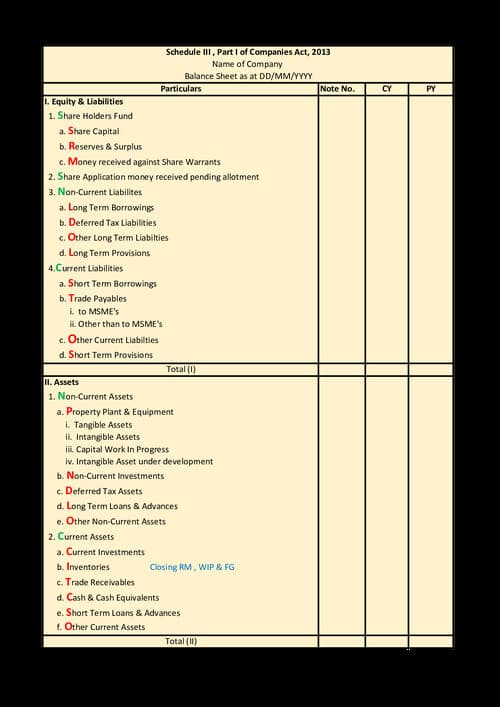 Schedule III , Part I of Companies Act, 2013
Name of Company
Balance Sheet as at DD/MM/YYYY

| Particulars | Note No. | CY | PY |
|---|---|---|---|
| I. Equity & Liabilities | | | |
| 1. Share Holders Fund | | | |
| a. Share Capital | | | |
| b. Reserves & Surplus | | | |
| c. Money received against Share Warrants | | | |
| 2. Share Application money received pending allotment | | | |
| 3. Non-Current Liabilites | | | |
| a. Long Term Borrowings | | | |
| b. Deferred Tax Liabilities | | | |
| c. Other Long Term Liabilties | | | |
| d. Long Term Provisions | | | |
| 4.Current Liabilities | | | |
| a. Short Term Borrowings | | | |
| b. Trade Payables | | | |
| i. to MSME's | | | |
| ii. Other than to MSME's | | | |
| c. Other Current Liabilties | | | |
| d. Short Term Provisions | | | |
| Total (I) | | | |
| II. Assets | | | |
| 1. Non-Current Assets | | | |
| a. Property Plant & Equipment | | | |
| i. Tangible Assets | | | |
| ii. Intangible Assets | | | |
| iii. Capital Work In Progress | | | |
| iv. Intangible Asset under development | | | |
| b. Non-Current Investments | | | |
| c. Deferred Tax Assets | | | |
| d. Long Term Loans & Advances | | | |
| e. Other Non-Current Assets | | | |
| 2. Current Assets | | | |
| a. Current Investments | | | |
| b. Inventories Closing RM , WIP & FG | | | |
| c. Trade Receivables | | | |
| d. Cash & Cash Equivalents | | | |
| e. Short Term Loans & Advances | | | |
| f. Other Current Assets | | | |
| Total (II) | | | |